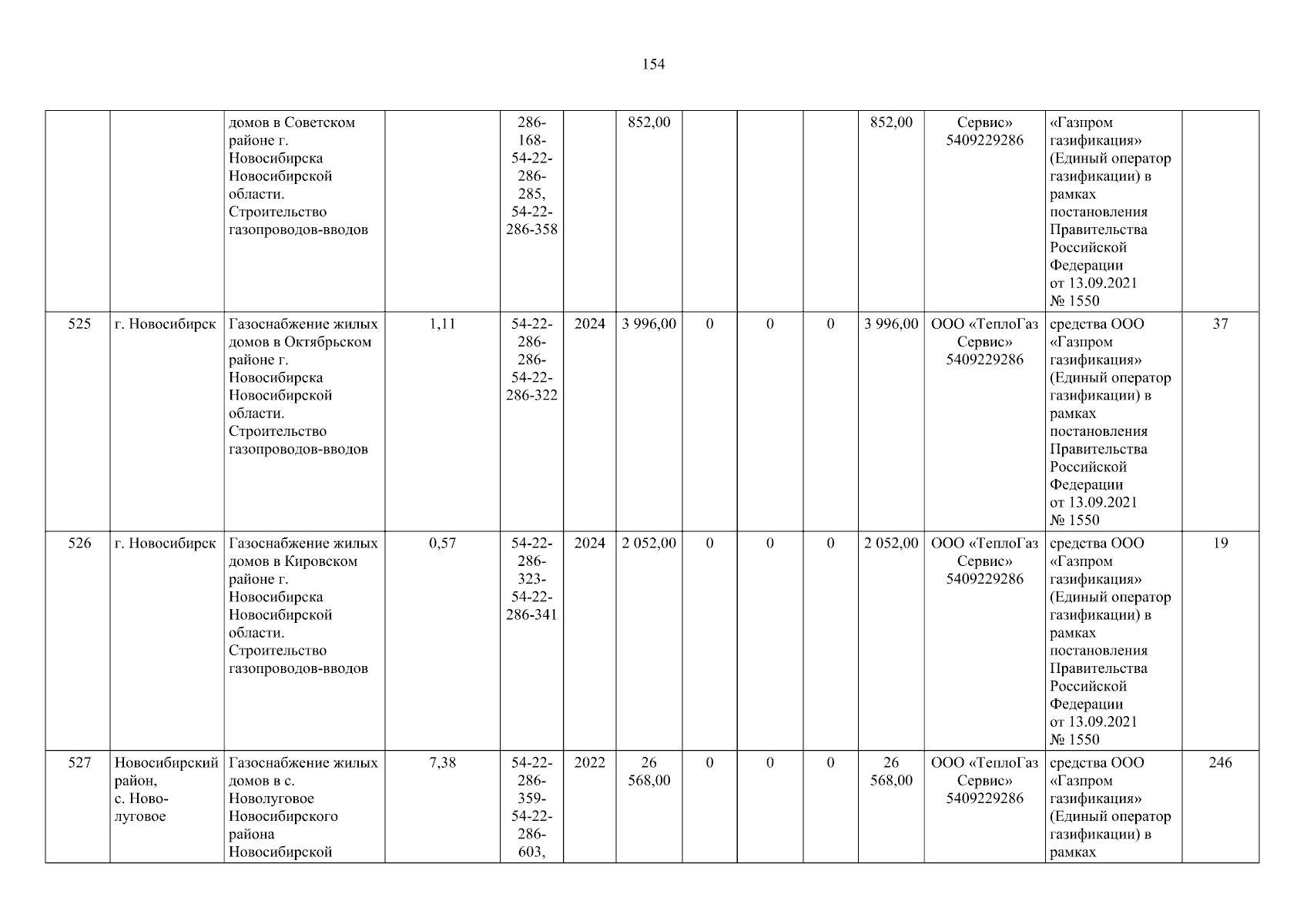 154

| | | | | | | | | | | | | | |
|---|---|---|---|---|---|---|---|---|---|---|---|---|---|
| | | домов в Советском районе г. Новосибирска Новосибирской области. Строительство газопроводов-вводов | | 286-168-54-22-286-285, 54-22-286-358 | | 852,00 | | | | 852,00 | Сервис» 5409229286 | «Газпром газификация» (Единый оператор газификации) в рамках постановления Правительства Российской Федерации от 13.09.2021 № 1550 | |
| 525 | г. Новосибирск | Газоснабжение жилых домов в Октябрьском районе г. Новосибирска Новосибирской области. Строительство газопроводов-вводов | 1,11 | 54-22-286-286-54-22-286-322 | 2024 | 3 996,00 | 0 | 0 | 0 | 3 996,00 | ООО «ТеплоГаз Сервис» 5409229286 | средства ООО «Газпром газификация» (Единый оператор газификации) в рамках постановления Правительства Российской Федерации от 13.09.2021 № 1550 | 37 |
| 526 | г. Новосибирск | Газоснабжение жилых домов в Кировском районе г. Новосибирска Новосибирской области. Строительство газопроводов-вводов | 0,57 | 54-22-286-323-54-22-286-341 | 2024 | 2 052,00 | 0 | 0 | 0 | 2 052,00 | ООО «ТеплоГаз Сервис» 5409229286 | средства ООО «Газпром газификация» (Единый оператор газификации) в рамках постановления Правительства Российской Федерации от 13.09.2021 № 1550 | 19 |
| 527 | Новосибирский район, с. Ново-луговое | Газоснабжение жилых домов в с. Новолуговое Новосибирского района Новосибирской | 7,38 | 54-22-286-359-54-22-286-603, | 2022 | 26 568,00 | 0 | 0 | 0 | 26 568,00 | ООО «ТеплоГаз Сервис» 5409229286 | средства ООО «Газпром газификация» (Единый оператор газификации) в рамках | 246 |